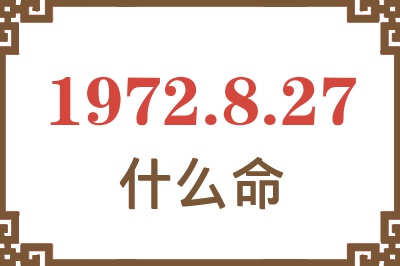 1972.8.27
什么命